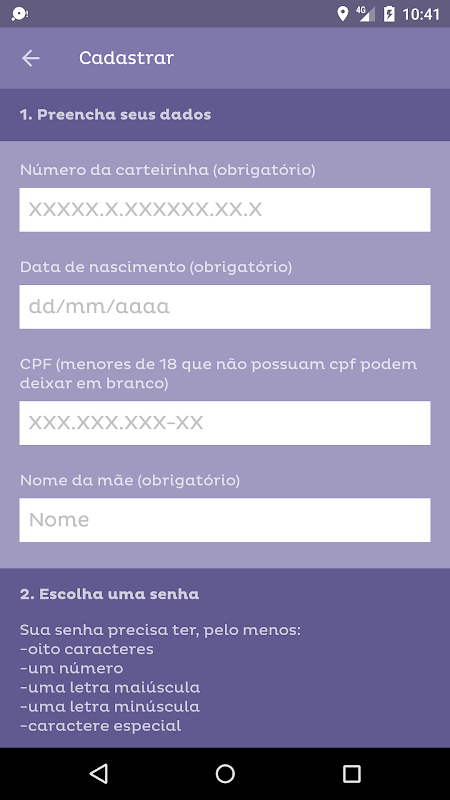 4G 10:41

Cadastrar

1. Preencha seus dados

Número da carteirinha (obrigatório)

XXXXX.X.XXXXXX.XX.X

Data de nascimento (obrigatório)

dd/mm/aaaa

CPF (menores de 18 que não possuam cpf podem deixar em branco)

XXX.XXX.XXX-XX

Nome da mãe (obrigatório)

Nome

2. Escolha uma senha

Sua senha precisa ter, pelo menos:
-oito caracteres
-um número
-uma letra maiúscula
-uma letra minúscula
-caractere especial